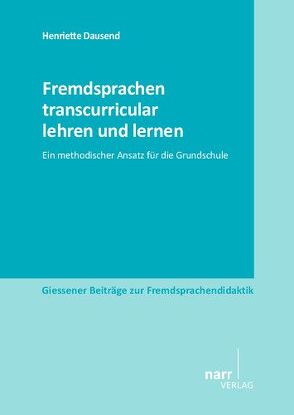 Henriette Dausend

Fremdsprachen transcurricular lehren und lernen

Ein methodischer Ansatz für die Grundschule

Giessener Beiträge zur Fremdsprachendidaktik

narr
VERLAG